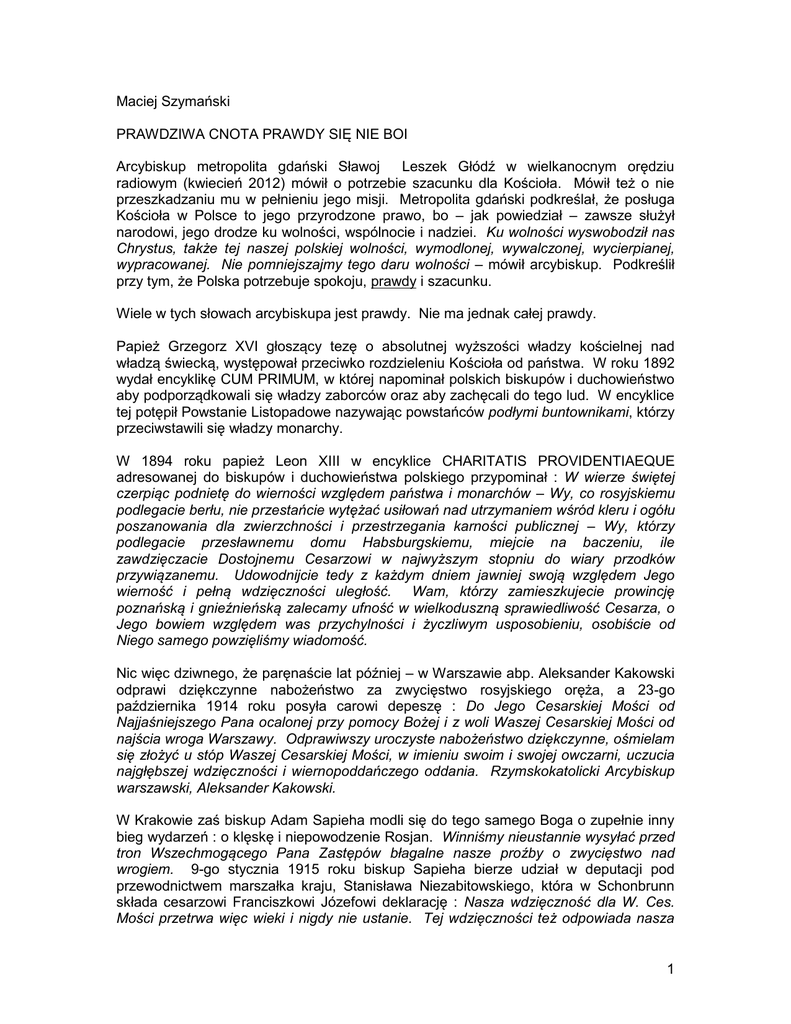 Maciej Szymański

PRAWDZIWA CNOTA PRAWDY SIĘ NIE BOI

Arcybiskup metropolita gdański Sławoj Leszek Głódź w wielkanocnym orędziu radiowym (kwiecień 2012) mówił o potrzebie szacunku dla Kościoła. Mówił też o nie przeszkadzaniu mu w pełnieniu jego misji. Metropolita gdański podkreślał, że posługa Kościoła w Polsce to jego przyrodzone prawo, bo – jak powiedział – zawsze służył narodowi, jego drodze ku wolności, wspólnocie i nadziei. Ku wolności wyswobodził nas Chrystus, także tej naszej polskiej wolności, wymodlonej, wywalczonej, wycierpianej, wypracowanej. Nie pomniejszajmy tego daru wolności – mówił arcybiskup. Podkreślił przy tym, że Polska potrzebuje spokoju, prawdy i szacunku.

Wiele w tych słowach arcybiskupa jest prawdy. Nie ma jednak całej prawdy.

Papież Grzegorz XVI głoszący tezę o absolutnej wyższości władzy kościelnej nad władzą świecką, występował przeciwko rozdzieleniu Kościoła od państwa. W roku 1892 wydał encyklikę CUM PRIMUM, w której napominał polskich biskupów i duchowieństwo aby podporządkowali się władzy zaborców oraz aby zachęcali do tego lud. W encyklice tej potępił Powstanie Listopadowe nazywając powstańców podłymi buntownikami, którzy przeciwstawili się władzy monarchy.

W 1894 roku papież Leon XIII w encyklice CHARITATIS PROVIDENTIAEQUE adresowanej do biskupów i duchowieństwa polskiego przypominał : W wierze świętej czerpiąc podnietę do wierności względem państwa i monarchów – Wy, co rosyjskiemu podlegacie berłu, nie przestańcie wytężać usiłowań nad utrzymaniem wśród kleru i ogółu poszanowania dla zwierzchności i przestrzegania karności publicznej – Wy, którzy podlegacie przesławnemu domu Habsburgskiemu, miejcie na baczeniu, ile zawdzięczacie Dostojnemu Cesarzowi w najwyższym stopniu do wiary przodków przywiązanemu. Udowodnijcie tedy z każdym dniem jawniej swoją względem Jego wierność i pełną wdzięczności uległość. Wam, którzy zamieszkujecie prowincję poznańską i gnieźnieńską zalecamy ufność w wielkoduszną sprawiedliwość Cesarza, o Jego bowiem względem was przychylności i życzliwym usposobieniu, osobiście od Niego samego powzięliśmy wiadomość.

Nic więc dziwnego, że paręnaście lat później – w Warszawie abp. Aleksander Kakowski odprawi dziękczynne nabożeństwo za zwycięstwo rosyjskiego oręża, a 23-go października 1914 roku posyła carowi depeszę : Do Jego Cesarskiej Mości od Najjaśniejszego Pana ocalonej przy pomocy Bożej i z woli Waszej Cesarskiej Mości od najścia wroga Warszawy. Odprawiwszy uroczyste nabożeństwo dziękczynne, ośmielam się złożyć u stóp Waszej Cesarskiej Mości, w imieniu swoim i swojej owczarni, uczucia najgłębszej wdzięczności i wiernopoddańczego oddania. Rzymskokatolicki Arcybiskup warszawski, Aleksander Kakowski.

W Krakowie zaś biskup Adam Sapieha modli się do tego samego Boga o zupełnie inny bieg wydarzeń : o klęskę i niepowodzenie Rosjan. Winniśmy nieustannie wysyłać przed tron Wszechmogącego Pana Zastępów błagalne nasze prośby o zwycięstwo nad wrogiem. 9-go stycznia 1915 roku biskup Sapieha bierze udział w deputacji pod przewodnictwem marszałka kraju, Stanisława Niezabitowskiego, która w Schonbrunn składa cesarzowi Franciszkowi Józefowi deklarację : Nasza wdzięczność dla W. Ces. Mości przetrwa więc wieki i nigdy nie ustanie. Tej wdzięczności też odpowiada nasza

1